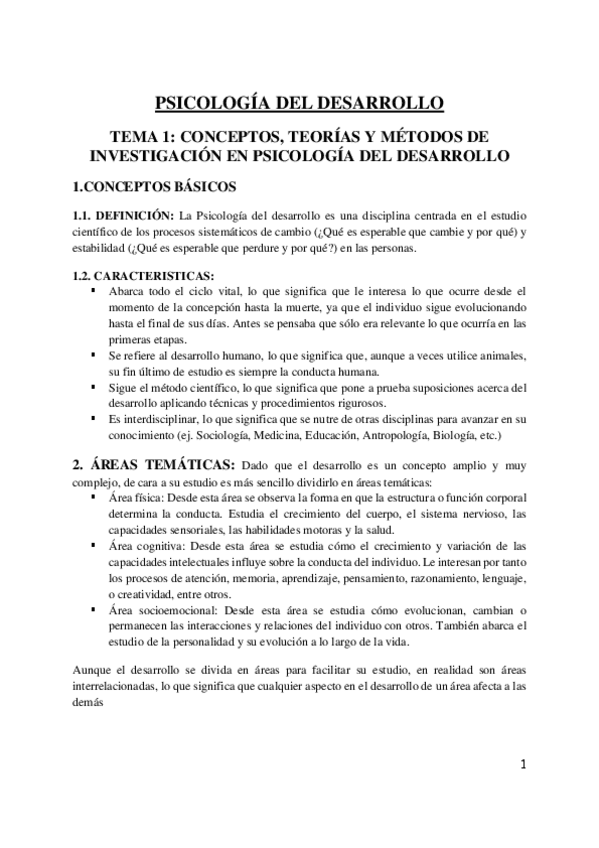 PSICOLOGÍA DEL DESARROLLO

TEMA 1: CONCEPTOS, TEORÍAS Y MÉTODOS DE INVESTIGACIÓN EN PSICOLOGÍA DEL DESARROLLO

1.CONCEPTOS BÁSICOS

1.1. DEFINICIÓN: La Psicología del desarrollo es una disciplina centrada en el estudio científico de los procesos sistemáticos de cambio (¿Qué es esperable que cambie y por qué) y estabilidad (¿Qué es esperable que perdure y por qué?) en las personas.

1.2. CARACTERISTICAS:
▪ Abarca todo el ciclo vital, lo que significa que le interesa lo que ocurre desde el momento de la concepción hasta la muerte, ya que el individuo sigue evolucionando hasta el final de sus días. Antes se pensaba que sólo era relevante lo que ocurría en las primeras etapas.
▪ Se refiere al desarrollo humano, lo que significa que, aunque a veces utilice animales, su fin último de estudio es siempre la conducta humana.
▪ Sigue el método científico, lo que significa que pone a prueba suposiciones acerca del desarrollo aplicando técnicas y procedimientos rigurosos.
▪ Es interdisciplinar, lo que significa que se nutre de otras disciplinas para avanzar en su conocimiento (ej. Sociología, Medicina, Educación, Antropología, Biología, etc.)

2. ÁREAS TEMÁTICAS: Dado que el desarrollo es un concepto amplio y muy complejo, de cara a su estudio es más sencillo dividirlo en áreas temáticas:
▪ Área física: Desde esta área se observa la forma en que la estructura o función corporal determina la conducta. Estudia el crecimiento del cuerpo, el sistema nervioso, las capacidades sensoriales, las habilidades motoras y la salud.
▪ Área cognitiva: Desde esta área se estudia cómo el crecimiento y variación de las capacidades intelectuales influye sobre la conducta del individuo. Le interesan por tanto los procesos de atención, memoria, aprendizaje, pensamiento, razonamiento, lenguaje, o creatividad, entre otros.
▪ Área socioemocional: Desde esta área se estudia cómo evolucionan, cambian o permanecen las interacciones y relaciones del individuo con otros. También abarca el estudio de la personalidad y su evolución a lo largo de la vida.

Aunque el desarrollo se divida en áreas para facilitar su estudio, en realidad son áreas interrelacionadas, lo que significa que cualquier aspecto en el desarrollo de un área afecta a las demás

1